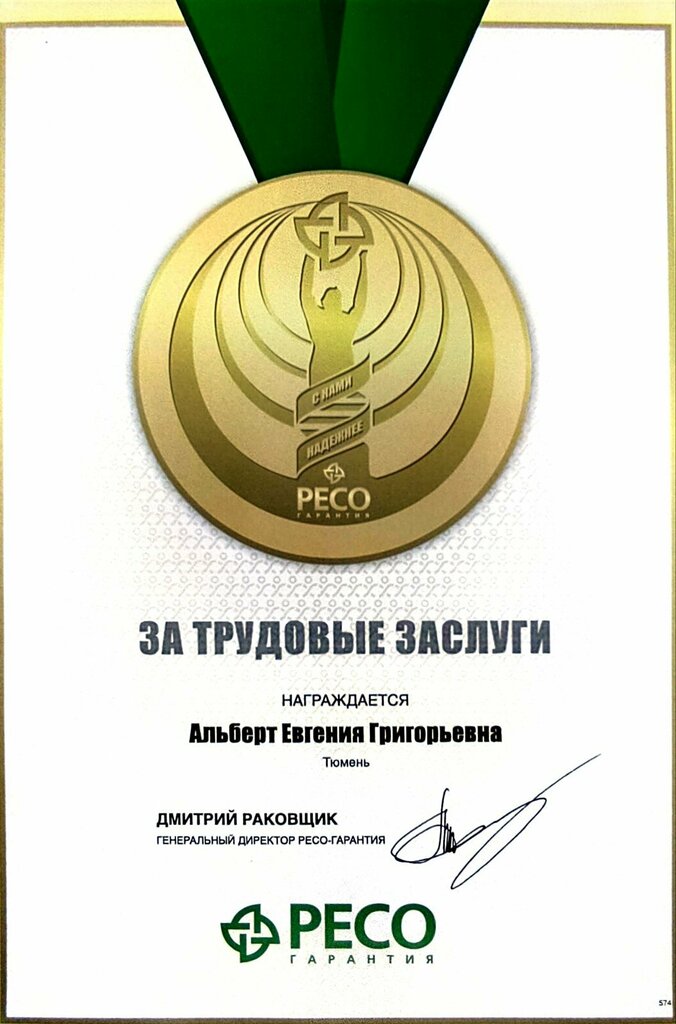 С НАМИ НАДЁЖНЕЕ
РЕСО
ГАРАНТИЯ

ЗА ТРУДОВЫЕ ЗАСЛУГИ

НАГРАЖДАЕТСЯ

Альберт Евгения Григорьевна

Тюмень

ДМИТРИЙ РАКОВЩИК
ГЕНЕРАЛЬНЫЙ ДИРЕКТОР РЕСО-ГАРАНТИЯ

РЕСО
ГАРАНТИЯ

574